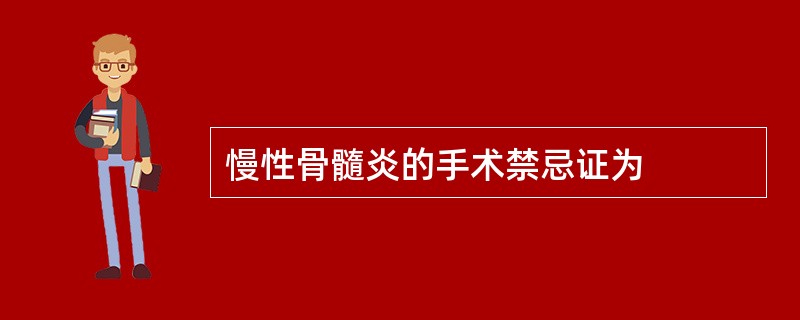 慢性骨髓炎的手术禁忌证为